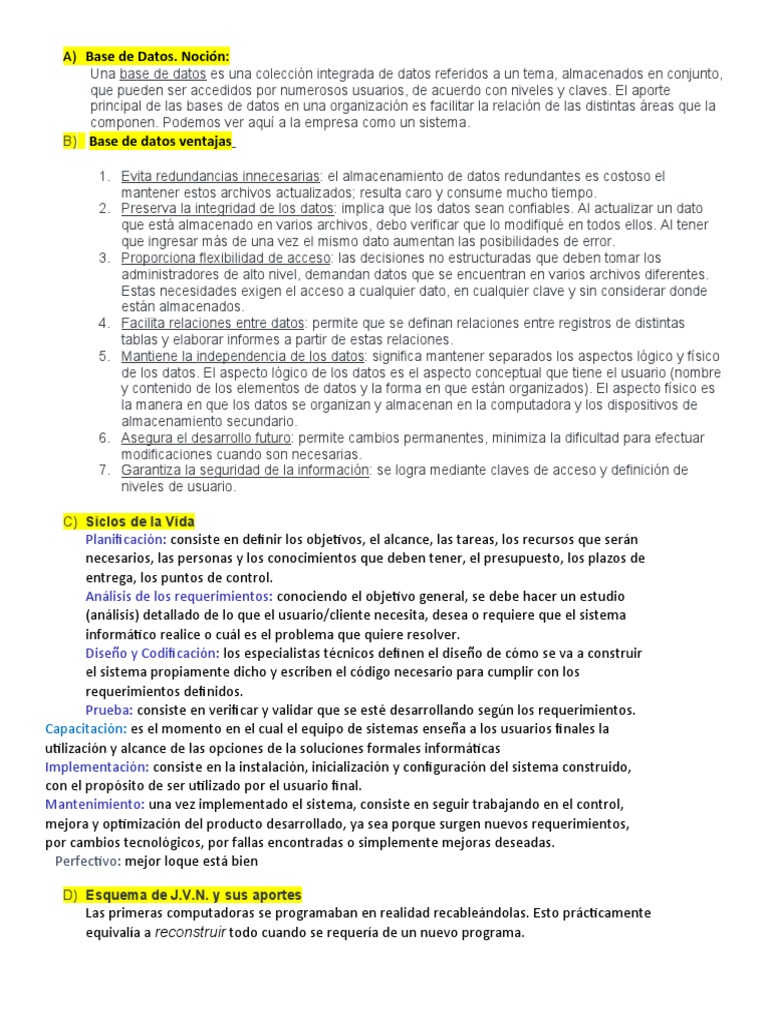 A) Base de Datos. Noción:
Una base de datos es una colección integrada de datos referidos a un tema, almacenados en conjunto, que pueden ser accedidos por numerosos usuarios, de acuerdo con niveles y claves. El aporte principal de las bases de datos en una organización es facilitar la relación de las distintas áreas que la componen. Podemos ver aquí a la empresa como un sistema.

B) Base de datos ventajas

1. Evita redundancias innecesarias: el almacenamiento de datos redundantes es costoso el mantener estos archivos actualizados; resulta caro y consume mucho tiempo.
2. Preserva la integridad de los datos: implica que los datos sean confiables. Al actualizar un dato que está almacenado en varios archivos, debo verificar que lo modifiqué en todos ellos. Al tener que ingresar más de una vez el mismo dato aumentan las posibilidades de error.
3. Proporciona flexibilidad de acceso: las decisiones no estructuradas que deben tomar los administradores de alto nivel, demandan datos que se encuentran en varios archivos diferentes. Estas necesidades exigen el acceso a cualquier dato, en cualquier clave y sin considerar donde están almacenados.
4. Facilita relaciones entre datos: permite que se definan relaciones entre registros de distintas tablas y elaborar informes a partir de estas relaciones.
5. Mantiene la independencia de los datos: significa mantener separados los aspectos lógico y físico de los datos. El aspecto lógico de los datos es el aspecto conceptual que tiene el usuario (nombre y contenido de los elementos de datos y la forma en que están organizados). El aspecto físico es la manera en que los datos se organizan y almacenan en la computadora y los dispositivos de almacenamiento secundario.
6. Asegura el desarrollo futuro: permite cambios permanentes, minimiza la dificultad para efectuar modificaciones cuando son necesarias.
7. Garantiza la seguridad de la información: se logra mediante claves de acceso y definición de niveles de usuario.

C) Siclos de la Vida
Planificación: consiste en definir los objetivos, el alcance, las tareas, los recursos que serán necesarios, las personas y los conocimientos que deben tener, el presupuesto, los plazos de entrega, los puntos de control.
Análisis de los requerimientos: conociendo el objetivo general, se debe hacer un estudio (análisis) detallado de lo que el usuario/cliente necesita, desea o requiere que el sistema informático realice o cuál es el problema que quiere resolver.
Diseño y Codificación: los especialistas técnicos definen el diseño de cómo se va a construir el sistema propiamente dicho y escriben el código necesario para cumplir con los requerimientos definidos.
Prueba: consiste en verificar y validar que se esté desarrollando según los requerimientos.
Capacitación: es el momento en el cual el equipo de sistemas enseña a los usuarios finales la utilización y alcance de las opciones de la soluciones formales informáticas
Implementación: consiste en la instalación, inicialización y configuración del sistema construido, con el propósito de ser utilizado por el usuario final.
Mantenimiento: una vez implementado el sistema, consiste en seguir trabajando en el control, mejora y optimización del producto desarrollado, ya sea porque surgen nuevos requerimientos, por cambios tecnológicos, por fallas encontradas o simplemente mejoras deseadas.
Perfectivo: mejor loque está bien

D) Esquema de J.V.N. y sus aportes
Las primeras computadoras se programaban en realidad recableándolas. Esto prácticamente equivalía a reconstruir todo cuando se requería de un nuevo programa.